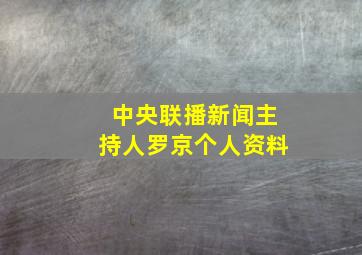 中央联播新闻主持人罗京个人资料